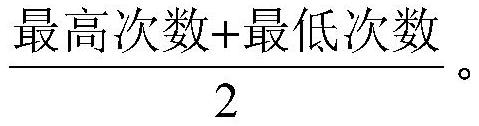 $\frac{最高次数+最低次数}{2}$。